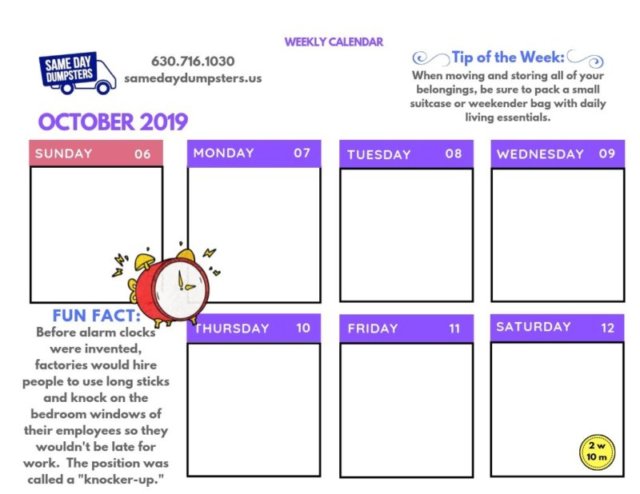 WEEKLY CALENDAR

SAME DAY DUMPSTERS

630.716.1030
samedaydumpsters.us

Tip of the Week:
When moving and storing all of your belongings, be sure to pack a small suitcase or weekender bag with daily living essentials.

OCTOBER 2019

SUNDAY 06

MONDAY 07

TUESDAY 08

WEDNESDAY 09

FUN FACT:
Before alarm clocks were invented, factories would hire people to use long sticks and knock on the bedroom windows of their employees so they wouldn't be late for work. The position was called a "knocker-up."

THURSDAY 10

FRIDAY 11

SATURDAY 12

2 w
10 m